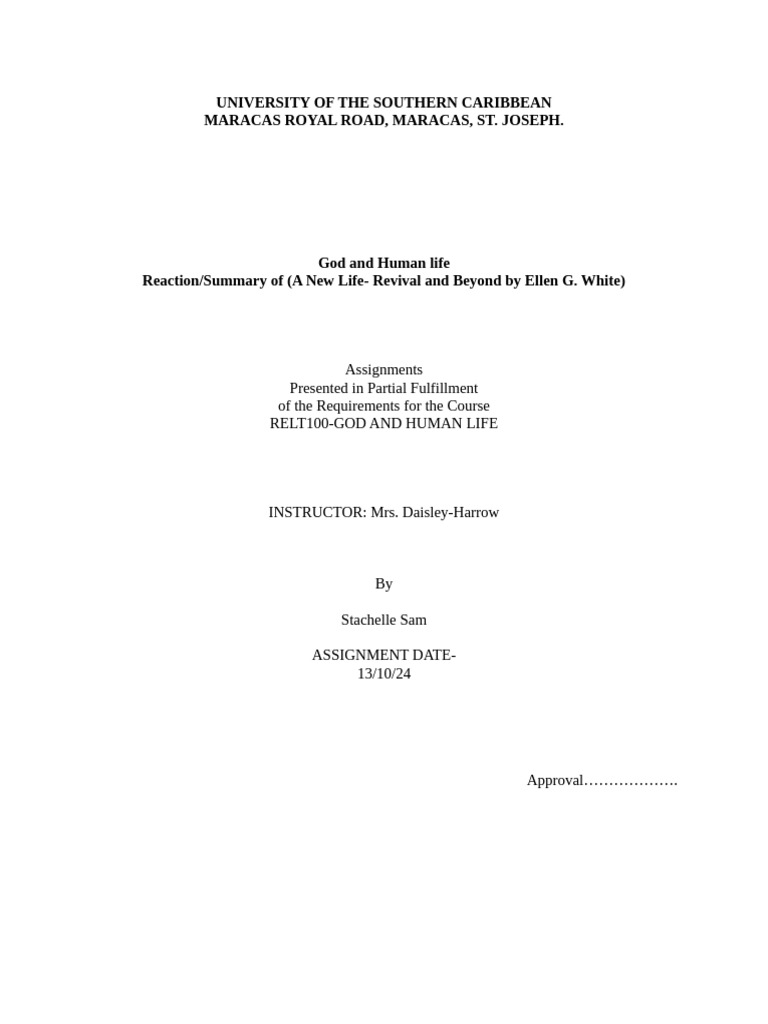 UNIVERSITY OF THE SOUTHERN CARIBBEAN
MARACAS ROYAL ROAD, MARACAS, ST. JOSEPH.

God and Human life
Reaction/Summary of (A New Life- Revival and Beyond by Ellen G. White)

Assignments
Presented in Partial Fulfillment
of the Requirements for the Course
RELT100-GOD AND HUMAN LIFE

INSTRUCTOR: Mrs. Daisley-Harrow

By

Stachelle Sam

ASSIGNMENT DATE-
13/10/24

Approval____